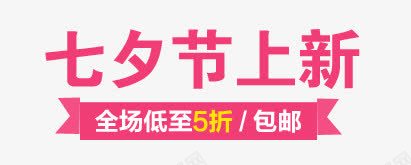 七夕节上新

全场低至5折 / 包邮